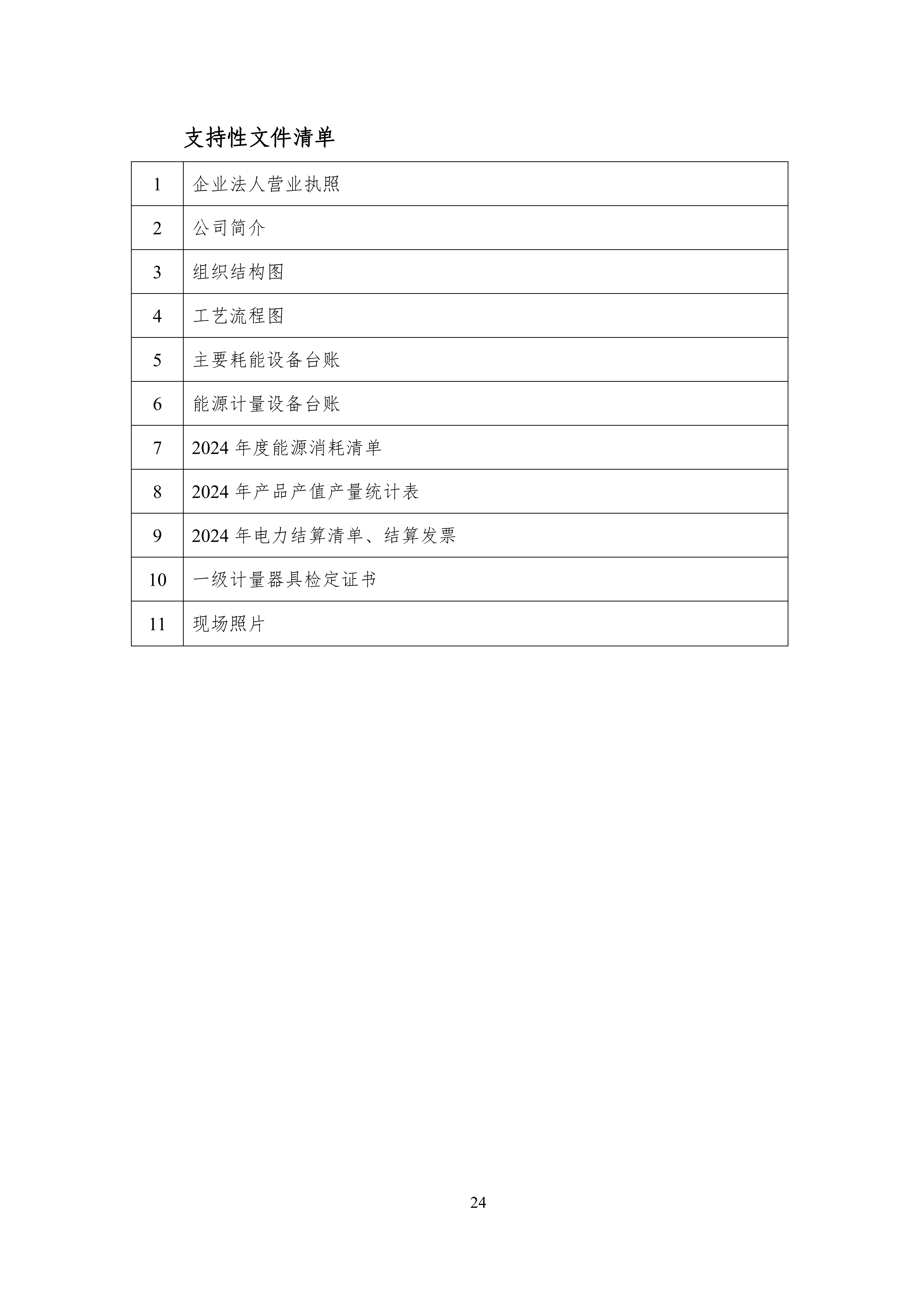 支持性文件清单

| 1 | 企业法人营业执照 |
|---|---|
| 2 | 公司简介 |
| 3 | 组织结构图 |
| 4 | 工艺流程图 |
| 5 | 主要耗能设备台账 |
| 6 | 能源计量设备台账 |
| 7 | 2024 年度能源消耗清单 |
| 8 | 2024 年产品产值产量统计表 |
| 9 | 2024 年电力结算清单、结算发票 |
| 10 | 一级计量器具检定证书 |
| 11 | 现场照片 |

24